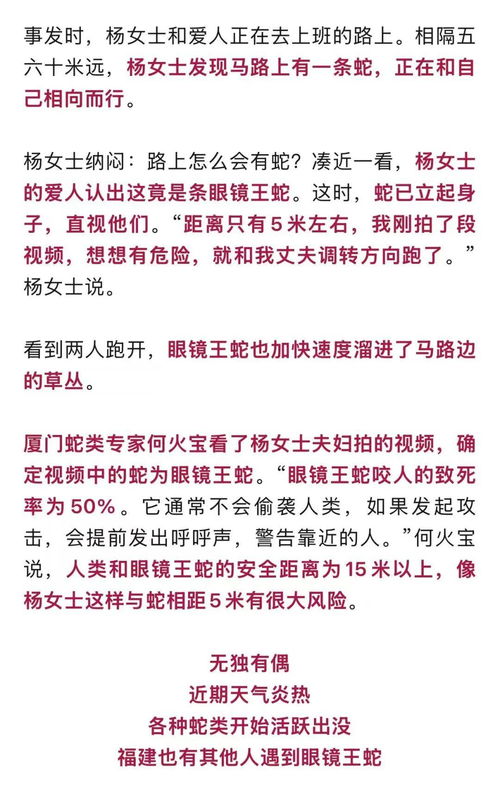 事发时，杨女士和爱人正在去上班的路上。相隔五六十米远，杨女士发现马路上有一条蛇，正在和自己相向而行。

杨女士纳闷：路上怎么会有蛇？凑近一看，杨女士的爱人认出这竟是条眼镜王蛇。这时，蛇已立起身子，直视他们。“距离只有 5 米左右，我刚拍了段视频，想想有危险，就和我丈夫调转方向跑了。”杨女士说。

看到两人跑开，眼镜王蛇也加快速度溜进了马路边的草丛。

厦门蛇类专家何火宝看了杨女士夫妇拍的视频，确定视频中的蛇为眼镜王蛇。“眼镜王蛇咬人的致死率为 50%。它通常不会偷袭人类，如果发起攻击，会提前发出呼呼声，警告靠近的人。”何火宝说，人类和眼镜王蛇的安全距离为 15 米以上，像杨女士这样与蛇相距 5 米有很大风险。

无独有偶
近期天气炎热
各种蛇类开始活跃出没
福建也有其他人遇到眼镜王蛇